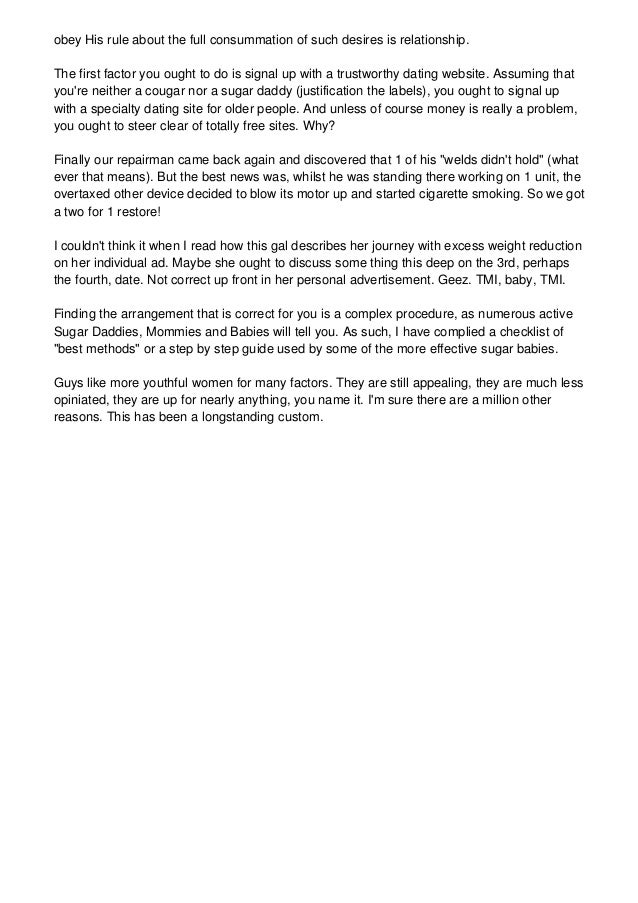 obey His rule about the full consummation of such desires is relationship.

The first factor you ought to do is signal up with a trustworthy dating website. Assuming that you're neither a cougar nor a sugar daddy (justification the labels), you ought to signal up with a specialty dating site for older people. And unless of course money is really a problem, you ought to steer clear of totally free sites. Why?

Finally our repairman came back again and discovered that 1 of his "welds didn't hold" (what ever that means). But the best news was, whilst he was standing there working on 1 unit, the overtaxed other device decided to blow its motor up and started cigarette smoking. So we got a two for 1 restore!

I couldn't think it when I read how this gal describes her journey with excess weight reduction on her individual ad. Maybe she ought to discuss some thing this deep on the 3rd, perhaps the fourth, date. Not correct up front in her personal advertisement. Geez. TMI, baby, TMI.

Finding the arrangement that is correct for you is a complex procedure, as numerous active Sugar Daddies, Mommies and Babies will tell you. As such, I have complied a checklist of "best methods" or a step by step guide used by some of the more effective sugar babies.

Guys like more youthful women for many factors. They are still appealing, they are much less opiniated, they are up for nearly anything, you name it. I'm sure there are a million other reasons. This has been a longstanding custom.